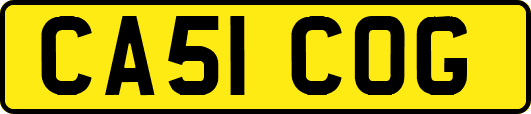 CA51 COG